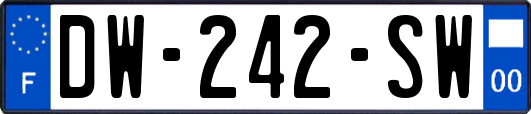 F
DW-242-SW
00